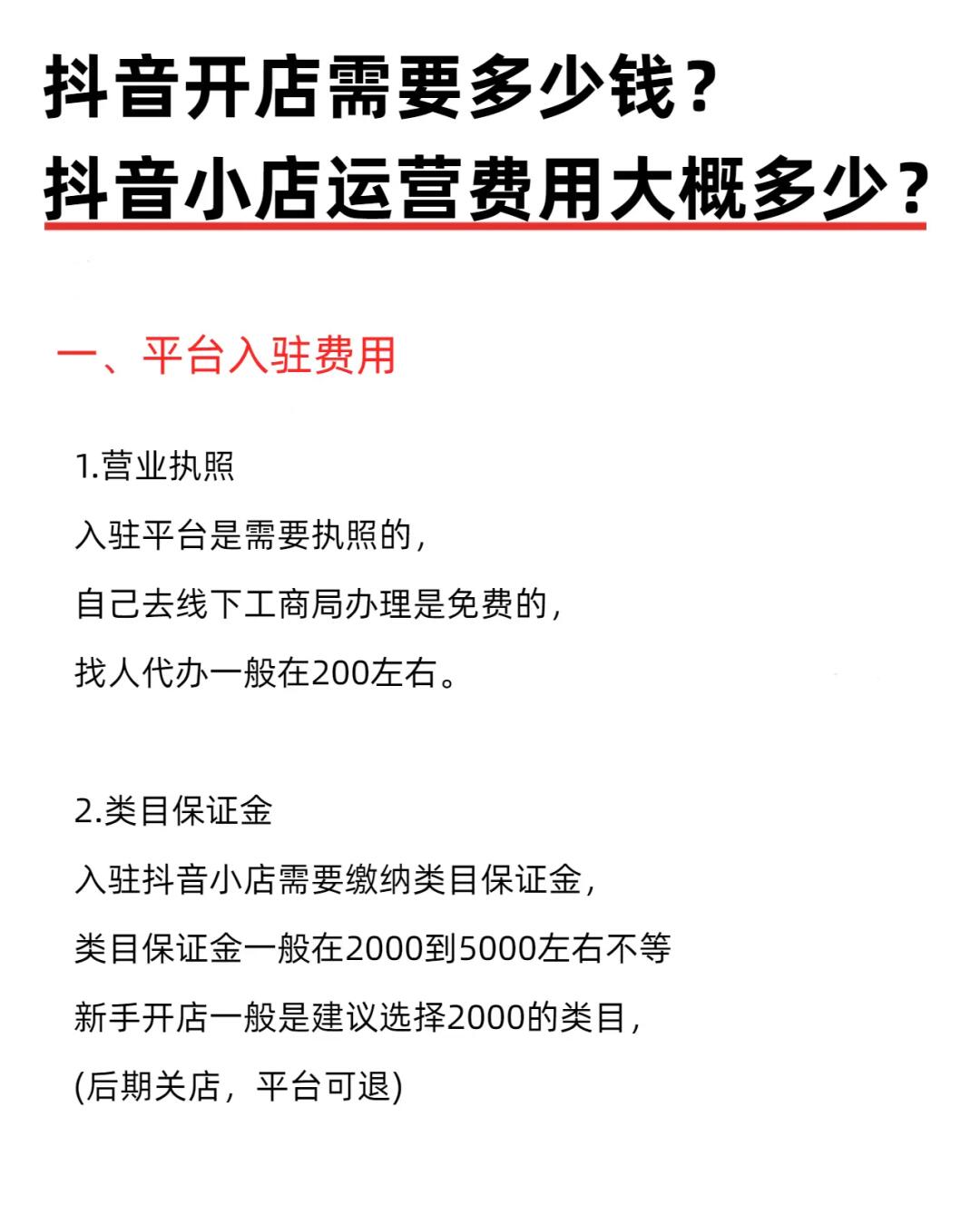 抖音开店需要多少钱？
抖音小店运营费用大概多少？

一、平台入驻费用

1.营业执照
入驻平台是需要执照的，
自己去线下工商局办理是免费的，
找人代办一般在200左右。

2.类目保证金
入驻抖音小店需要缴纳类目保证金，
类目保证金一般在2000到5000左右不等
新手开店一般是建议选择2000的类目，
(后期关店，平台可退)